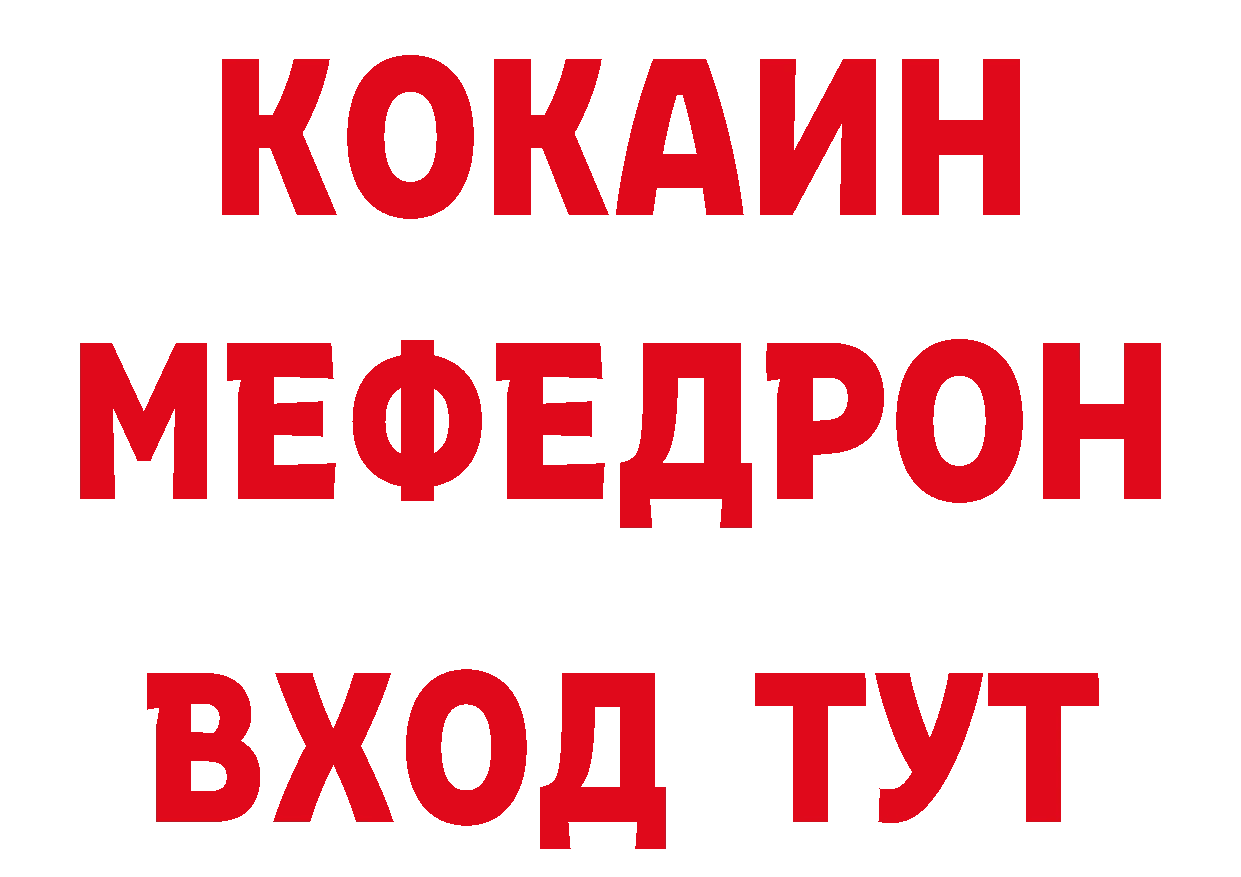 КОКАИН
МЕФЕДРОН
ВХОД ТУТ